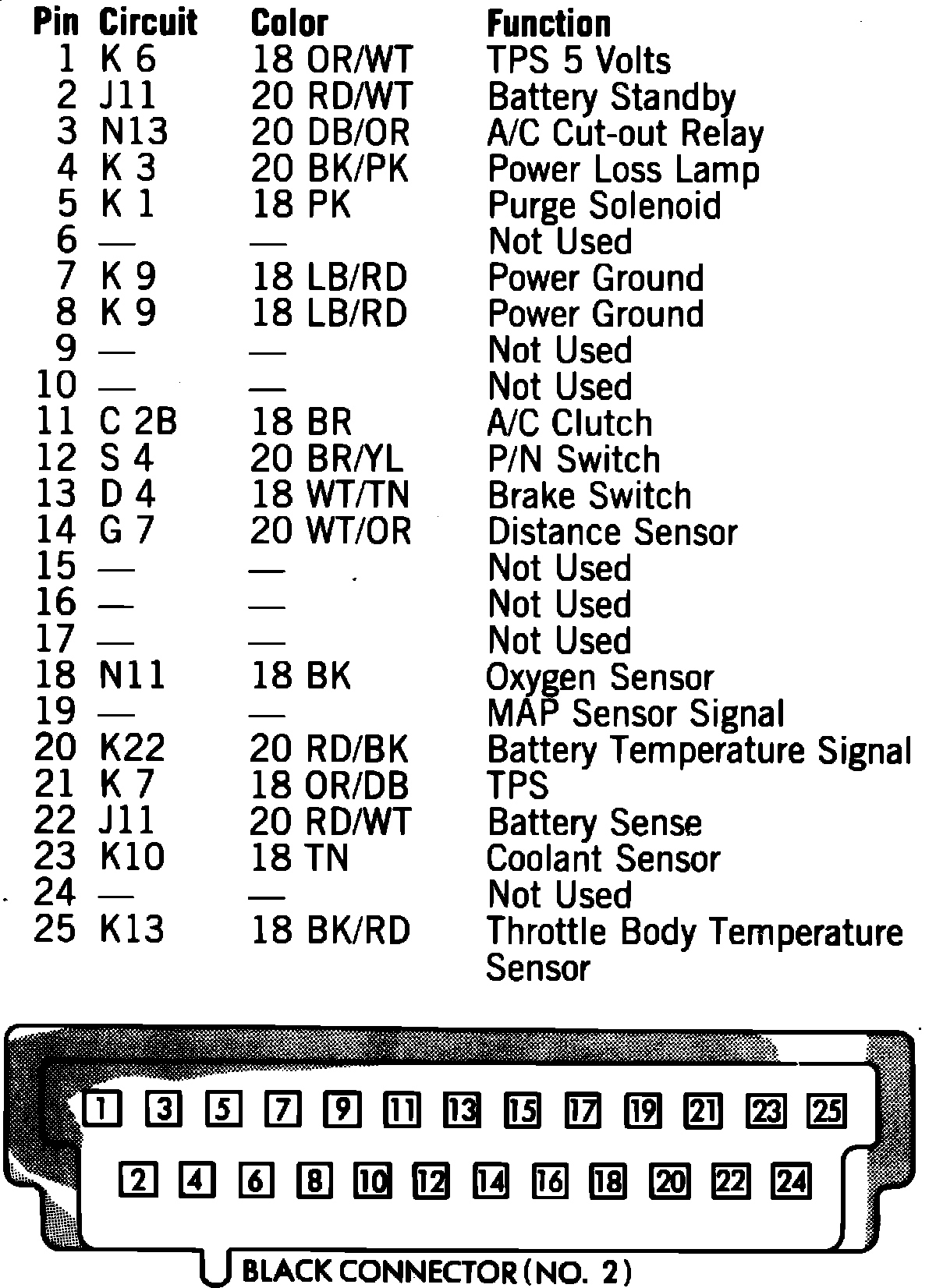 | Pin | Circuit | Color | Function |
|---|---|---|---|
| 1 | K 6 | 18 OR/WT | TPS 5 Volts |
| 2 | J11 | 20 RD/WT | Battery Standby |
| 3 | N13 | 20 DB/OR | A/C Cut-out Relay |
| 4 | K 3 | 20 BK/PK | Power Loss Lamp |
| 5 | K 1 | 18 PK | Purge Solenoid |
| 6 | — | — | Not Used |
| 7 | K 9 | 18 LB/RD | Power Ground |
| 8 | K 9 | 18 LB/RD | Power Ground |
| 9 | — | — | Not Used |
| 10 | — | — | Not Used |
| 11 | C 2B | 18 BR | A/C Clutch |
| 12 | S 4 | 20 BR/YL | P/N Switch |
| 13 | D 4 | 18 WT/TN | Brake Switch |
| 14 | G 7 | 20 WT/OR | Distance Sensor |
| 15 | — | — | Not Used |
| 16 | — | — | Not Used |
| 17 | — | — | Not Used |
| 18 | N11 | 18 BK | Oxygen Sensor |
| 19 | — | — | MAP Sensor Signal |
| 20 | K22 | 20 RD/BK | Battery Temperature Signal |
| 21 | K 7 | 18 OR/DB | TPS |
| 22 | J11 | 20 RD/WT | Battery Sense |
| 23 | K10 | 18 TN | Coolant Sensor |
| 24 | — | — | Not Used |
| 25 | K13 | 18 BK/RD | Throttle Body Temperature Sensor |

1 3 5 7 9 11 13 15 17 19 21 23 25

2 4 6 8 10 12 14 16 18 20 22 24

BLACK CONNECTOR (NO. 2)